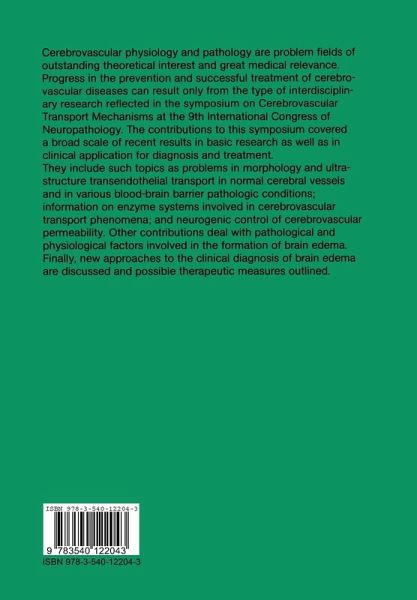 Cerebrovascular physiology and pathology are problem fields of outstanding theoretical interest and great medical relevance. Progress in the prevention and successful treatment of cerebrovascular diseases can result only from the type of interdisciplinary research reflected in the symposium on Cerebrovascular Transport Mechanisms at the 9th International Congress of Neuropathology. The contributions to this symposium covered a broad scale of recent results in basic research as well as in clinical application for diagnosis and treatment.
They include such topics as problems in morphology and ultrastructure transendothelial transport in normal cerebral vessels and in various blood-brain barrier pathologic conditions; information on enzyme systems involved in cerebrovascular transport phenomena; and neurogenic control of cerebrovascular permeability. Other contributions deal with pathological and physiological factors involved in the formation of brain edema. Finally, new approaches to the clinical diagnosis of brain edema are discussed and possible therapeutic measures outlined.

ISBN 978-3-540-12204-3

9 783540 122043

ISBN 978-3-540-12204-3